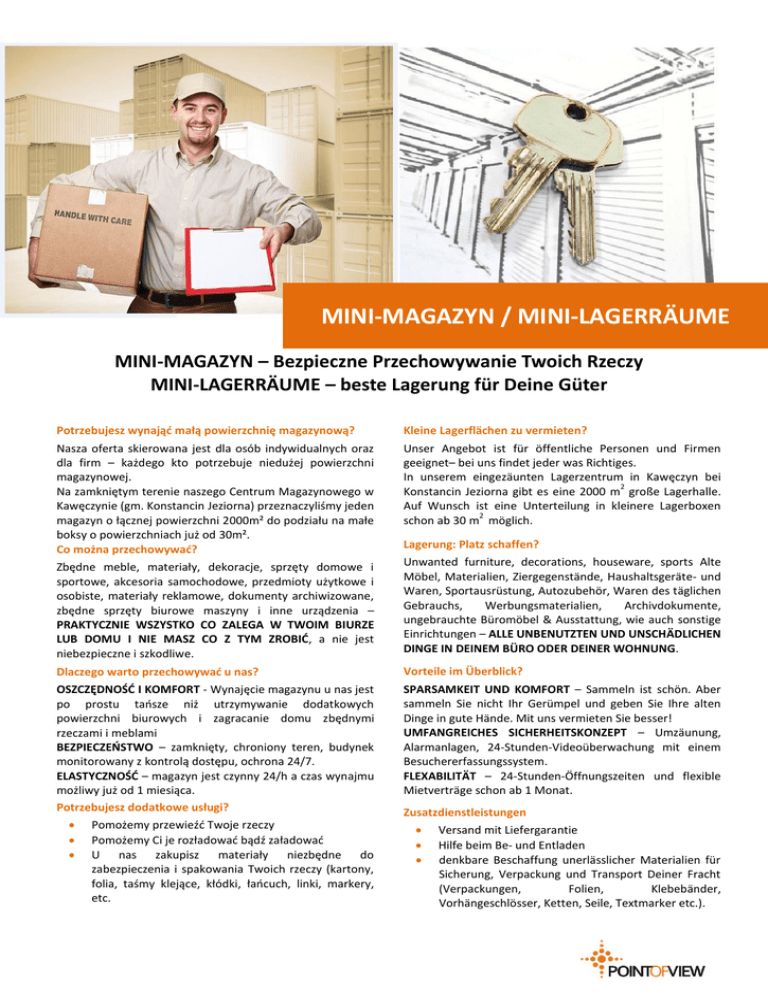 HANDLE WITH CARE

MINI-MAGAZYN / MINI-LAGERRÄUME

MINI-MAGAZYN – Bezpieczne Przechowywanie Twoich Rzeczy
MINI-LAGERRÄUME – beste Lagerung für Deine Güter

Potrzebujesz wynająć małą powierzchnię magazynową?

Nasza oferta skierowana jest dla osób indywidualnych oraz dla firm – każdego kto potrzebuje niedużej powierzchni magazynowej.
Na zamkniętym terenie naszego Centrum Magazynowego w Kawęczynie (gm. Konstancin Jeziorna) przeznaczyliśmy jeden magazyn o łącznej powierzchni 2000m² do podziału na małe boksy o powierzchniach już od 30m².

Co można przechowywać?

Zbędne meble, materiały, dekoracje, sprzęty domowe i sportowe, akcesoria samochodowe, przedmioty użytkowe i osobiste, materiały reklamowe, dokumenty archiwizowane, zbędne sprzęty biurowe maszyny i inne urządzenia – PRAKTYCZNIE WSZYSTKO CO ZALEGA W TWOIM BIURZE LUB DOMU I NIE MASZ CO Z TYM ZROBIĆ, a nie jest niebezpieczne i szkodliwe.

Dlaczego warto przechowywać u nas?

OSZCZĘDNOŚĆ I KOMFORT - Wynajęcie magazynu u nas jest po prostu tańsze niż utrzymywanie dodatkowych powierzchni biurowych i zagracanie domu zbędnymi rzeczami i meblami
BEZPIECZEŃSTWO – zamknięty, chroniony teren, budynek monitorowany z kontrolą dostępu, ochrona 24/7.
ELASTYCZNOŚĆ – magazyn jest czynny 24/h a czas wynajmu możliwy już od 1 miesiąca.

Potrzebujesz dodatkowe usługi?

• Pomożemy przewieźć Twoje rzeczy
• Pomożemy Ci je rozładować bądź załadować
• U nas zakupisz materiały niezbędne do zabezpieczenia i spakowania Twoich rzeczy (kartony, folia, taśmy klejące, kłódki, łańcuch, linki, markery, etc.

Kleine Lagerflächen zu vermieten?

Unser Angebot ist für öffentliche Personen und Firmen geeignet– bei uns findet jeder was Richtiges.
In unserem eingezäunten Lagerzentrum in Kawęczyn bei Konstancin Jeziorna gibt es eine 2000 m$^2$ große Lagerhalle. Auf Wunsch ist eine Unterteilung in kleinere Lagerboxen schon ab 30 m$^2$ möglich.

Lagerung: Platz schaffen?

Unwanted furniture, decorations, houseware, sports Alte Möbel, Materialien, Ziergegenstände, Haushaltsgeräte- und Waren, Sportausrüstung, Autozubehör, Waren des täglichen Gebrauchs, Werbungsmaterialien, Archivdokumente, ungebrauchte Büromöbel & Ausstattung, wie auch sonstige Einrichtungen – ALLE UNBENUTZTEN UND UNSCHÄDLICHEN DINGE IN DEINEM BÜRO ODER DEINER WOHNUNG.

Vorteile im Überblick?

SPARSAMKEIT UND KOMFORT – Sammeln ist schön. Aber sammeln Sie nicht Ihr Gerümpel und geben Sie Ihre alten Dinge in gute Hände. Mit uns vermieten Sie besser!
UMFANGREICHES SICHERHEITSKONZEPT – Umzäunung, Alarmanlagen, 24-Stunden-Videoüberwachung mit einem Besuchererfassungssystem.
FLEXABILITÄT – 24-Stunden-Öffnungszeiten und flexible Mietverträge schon ab 1 Monat.

Zusatzdienstleistungen

• Versand mit Liefergarantie
• Hilfe beim Be- und Entladen
• denkbare Beschaffung unerlässlicher Materialien für Sicherung, Verpackung und Transport Deiner Fracht (Verpackungen, Folien, Klebebänder, Vorhängeschlösser, Ketten, Seile, Textmarker etc.).

POINTOFVIEW